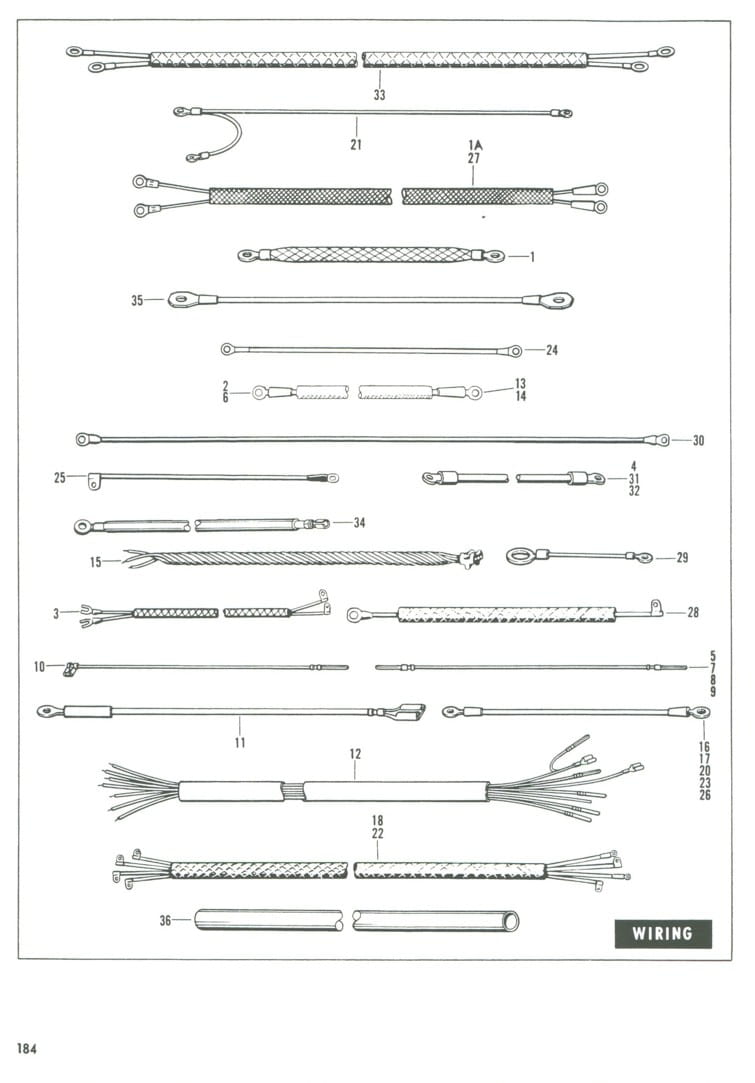 33

21

1A
27

1

35

24

2
6

13
14

30

25

4
31
32

34

15

29

3

28

10

5
7
8
9

11

16
17
20
23
26

12

18
22

36

WIRING

184